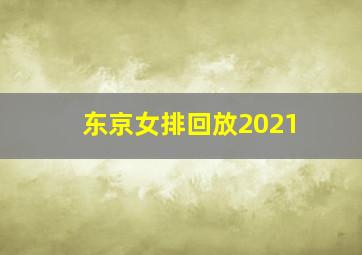 东京女排回放2021